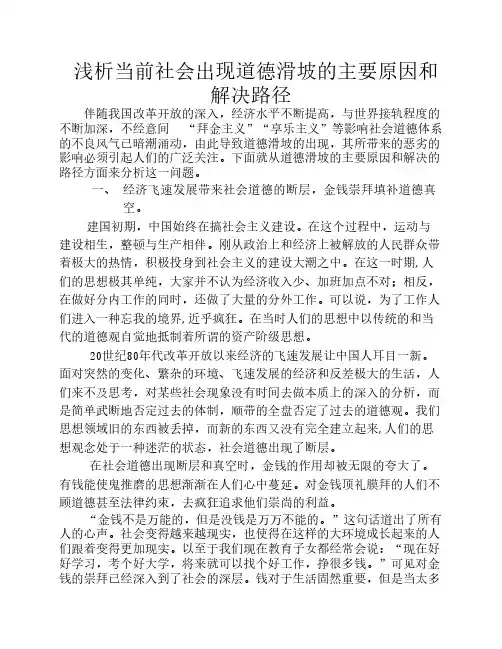 浅析当前社会出现道德滑坡的主要原因和解决路径

伴随我国改革开放的深入，经济水平不断提高，与世界接轨程度的不断加深，不经意间 “拜金主义”“享乐主义”等影响社会道德体系的不良风气已暗潮涌动，由此导致道德滑坡的出现，其所带来的恶劣的影响必须引起人们的广泛关注。下面就从道德滑坡的主要原因和解决的路径方面来分析这一问题。

一、 经济飞速发展带来社会道德的断层，金钱崇拜填补道德真空。

建国初期，中国始终在搞社会主义建设。在这个过程中，运动与建设相生，整顿与生产相伴。刚从政治上和经济上被解放的人民群众带着极大的热情，积极投身到社会主义的建设大潮之中。在这一时期，人们的思想极其单纯，大家并不认为经济收入少、加班加点不对；相反，在做好分内工作的同时，还做了大量的分外工作。可以说，为了工作人们进入一种忘我的境界，近乎疯狂。在当时人们的思想中以传统的和当代的道德观自觉地抵制着所谓的资产阶级思想。

20世纪80年代改革开放以来经济的飞速发展让中国人耳目一新。面对突然的变化、繁杂的环境、飞速发展的经济和反差极大的生活，人们来不及思考，对某些社会现象没有时间去做本质上的深入的分析，而是简单武断地否定过去的体制，顺带的全盘否定了过去的道德观。我们思想领域旧的东西被丢掉，而新的东西又没有完全建立起来，人们的思想观念处于一种迷茫的状态，社会道德出现了断层。

在社会道德出现断层和真空时，金钱的作用却被无限的夸大了。有钱能使鬼推磨的思想渐渐在人们心中蔓延。对金钱顶礼膜拜的人们不顾道德甚至法律约束，去疯狂追求他们崇尚的利益。

“金钱不是万能的，但是没钱是万万不能的。”这句话道出了所有人的心声。社会变得越来越现实，也使得在这样的大环境成长起来的人们跟着变得更加现实。以至于我们现在教育子女都经常会说：“现在好好学习，考个好大学，将来就可以找个好工作，挣很多钱。”可见对金钱的崇拜已经深入到了社会的深层。钱对于生活固然重要，但是当太多